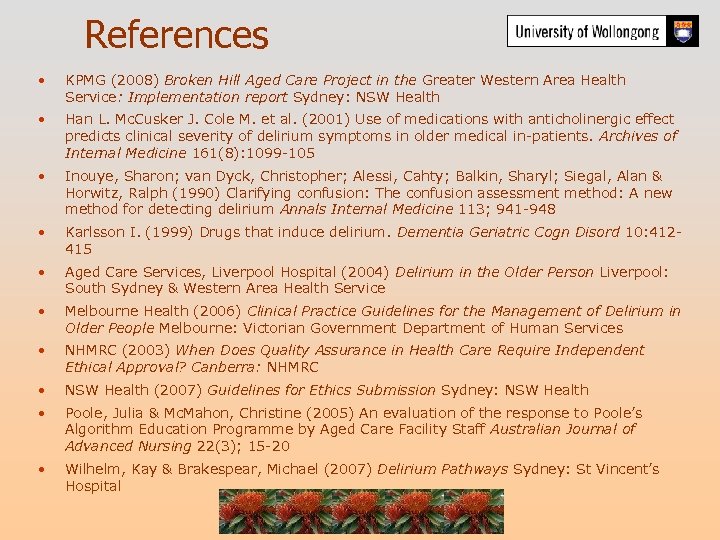 References

University of Wollongong

• KPMG (2008) Broken Hill Aged Care Project in the Greater Western Area Health Service: Implementation report Sydney: NSW Health

• Han L. McCusker J. Cole M. et al. (2001) Use of medications with anticholinergic effect predicts clinical severity of delirium symptoms in older medical in-patients. Archives of Internal Medicine 161(8):1099-105

• Inouye, Sharon; van Dyck, Christopher; Alessi, Cahty; Balkin, Sharyl; Siegal, Alan & Horwitz, Ralph (1990) Clarifying confusion: The confusion assessment method: A new method for detecting delirium Annals Internal Medicine 113; 941-948

• Karlsson I. (1999) Drugs that induce delirium. Dementia Geriatric Cogn Disord 10:412-415

• Aged Care Services, Liverpool Hospital (2004) Delirium in the Older Person Liverpool: South Sydney & Western Area Health Service

• Melbourne Health (2006) Clinical Practice Guidelines for the Management of Delirium in Older People Melbourne: Victorian Government Department of Human Services

• NHMRC (2003) When Does Quality Assurance in Health Care Require Independent Ethical Approval? Canberra: NHMRC

• NSW Health (2007) Guidelines for Ethics Submission Sydney: NSW Health

• Poole, Julia & McMahon, Christine (2005) An evaluation of the response to Poole's Algorithm Education Programme by Aged Care Facility Staff Australian Journal of Advanced Nursing 22(3); 15-20

• Wilhelm, Kay & Brakespear, Michael (2007) Delirium Pathways Sydney: St Vincent's Hospital